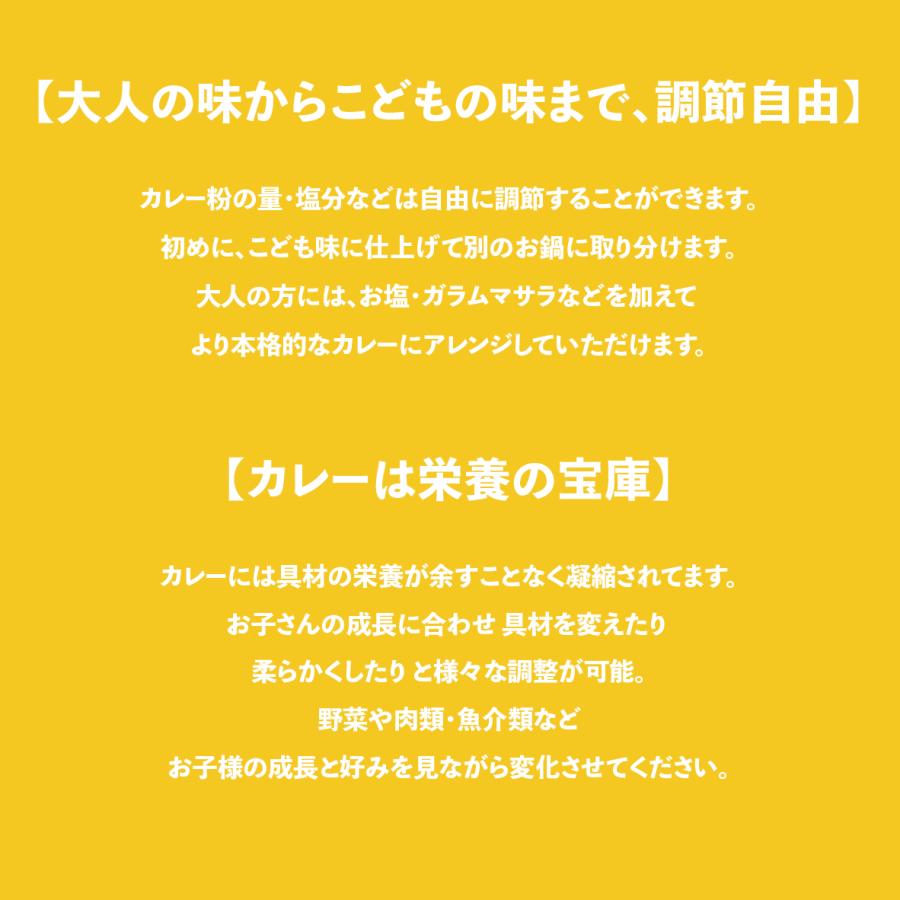 【大人の味からこどもの味まで、調節自由】

カレー粉の量・塩分などは自由に調節することができます。
初めに、こども味に仕上げて別のお鍋に取り分けます。
大人の方には、お塩・ガラムマサラなどを加えて
より本格的なカレーにアレンジしていただけます。

【カレーは栄養の宝庫】

カレーには具材の栄養が余すことなく凝縮されてます。
お子さんの成長に合わせ 具材を変えたり
柔らかくしたり と様々な調整が可能。
野菜や肉類・魚介類など
お子様の成長と好みを見ながら変化させてください。